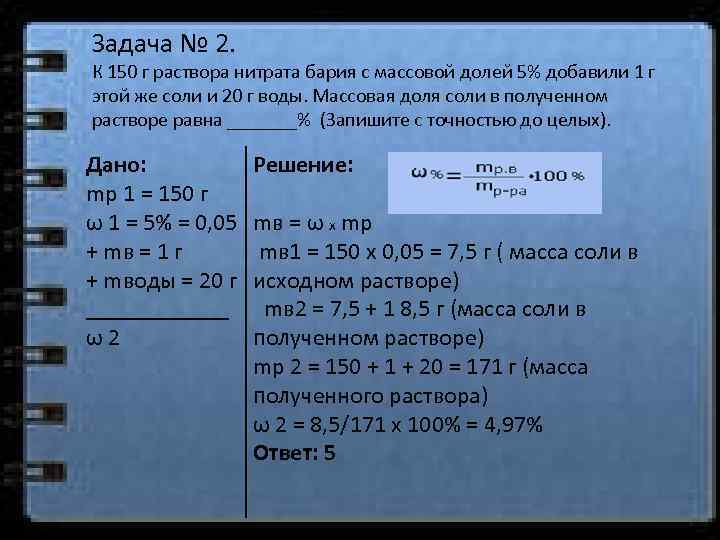 Задача № 2.
К 150 г раствора нитрата бария с массовой долей 5% добавили 1 г этой же соли и 20 г воды. Массовая доля соли в полученном растворе равна _______% (Запишите с точностью до целых).

Дано:
mр 1 = 150 г
ω 1 = 5% = 0,05
+ mв = 1 г
+ mводы = 20 г
_____________
ω 2

Решение:
$\omega_{\%} = \frac{m_{р.в}}{m_{р-ра}} \cdot 100\%$

mв = ω x mр
mв1 = 150 х 0,05 = 7,5 г ( масса соли в исходном растворе)
mв2 = 7,5 + 1 8,5 г (масса соли в полученном растворе)
mр 2 = 150 + 1 + 20 = 171 г (масса полученного раствора)
ω 2 = 8,5/171 х 100% = 4,97%
Ответ: 5